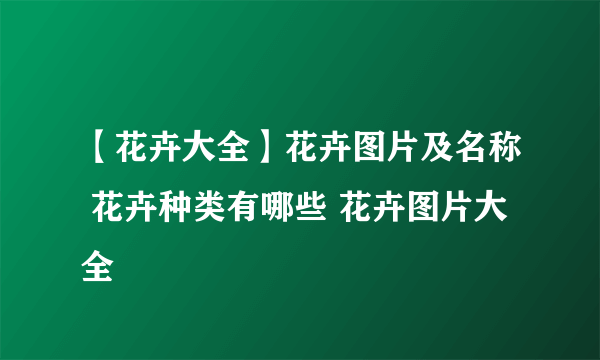 【花卉大全】花卉图片及名称 花卉种类有哪些 花卉图片大全